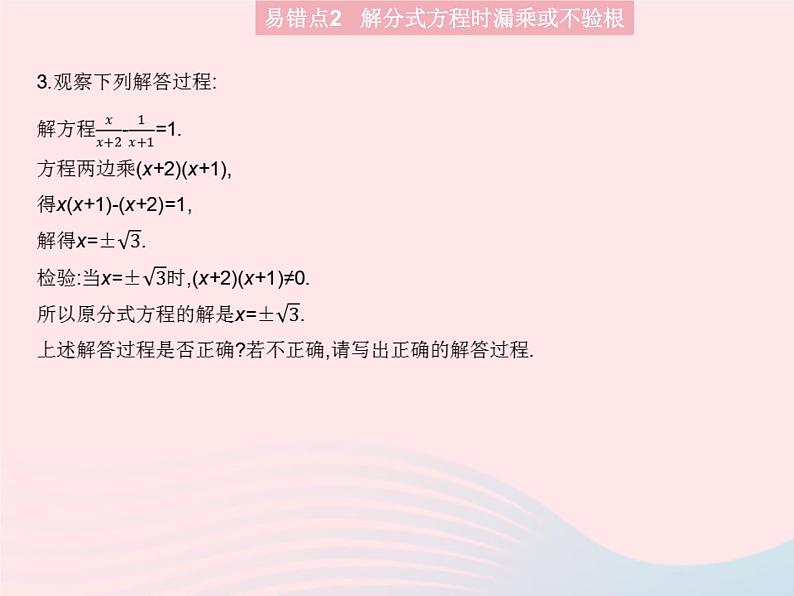 易错点2　解分式方程时漏乘或不验根

3.观察下列解答过程:

解方程$\frac{x}{x+2}-\frac{1}{x+1}=1$.
方程两边乘$(x+2)(x+1)$,
得$x(x+1)-(x+2)=1$,
解得$x=\pm\sqrt{3}$.
检验:当$x=\pm\sqrt{3}$时,$(x+2)(x+1)\neq0$.
所以原分式方程的解是$x=\pm\sqrt{3}$.
上述解答过程是否正确?若不正确,请写出正确的解答过程.